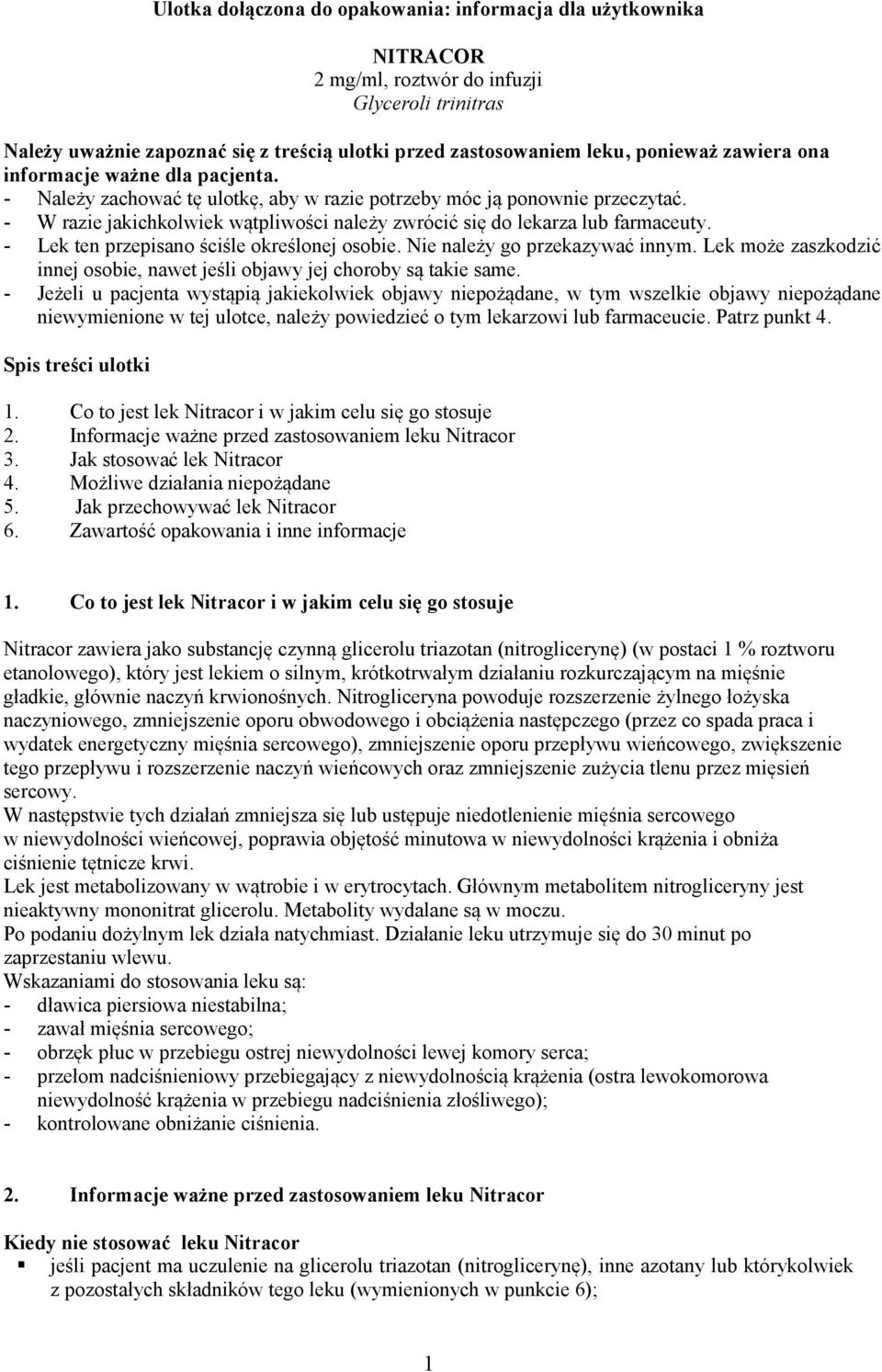 Ulotka dołączona do opakowania: informacja dla użytkownika

NITRACOR
2 mg/ml, roztwór do infuzji
Glyceroli trinitras

Należy uważnie zapoznać się z treścią ulotki przed zastosowaniem leku, ponieważ zawiera ona informacje ważne dla pacjenta.
- Należy zachować tę ulotkę, aby w razie potrzeby móc ją ponownie przeczytać.
- W razie jakichkolwiek wątpliwości należy zwrócić się do lekarza lub farmaceuty.
- Lek ten przepisano ściśle określonej osobie. Nie należy go przekazywać innym. Lek może zaszkodzić innej osobie, nawet jeśli objawy jej choroby są takie same.
- Jeżeli u pacjenta wystąpią jakiekolwiek objawy niepożądane, w tym wszelkie objawy niepożądane niewymienione w tej ulotce, należy powiedzieć o tym lekarzowi lub farmaceucie. Patrz punkt 4.

Spis treści ulotki

1. Co to jest lek Nitracor i w jakim celu się go stosuje
2. Informacje ważne przed zastosowaniem leku Nitracor
3. Jak stosować lek Nitracor
4. Możliwe działania niepożądane
5. Jak przechowywać lek Nitracor
6. Zawartość opakowania i inne informacje

1. Co to jest lek Nitracor i w jakim celu się go stosuje

Nitracor zawiera jako substancję czynną glicerolu triazotan (nitroglicerynę) (w postaci 1 % roztworu etanolowego), który jest lekiem o silnym, krótkotrwałym działaniu rozkurczającym na mięśnie gładkie, głównie naczyń krwionośnych. Nitrogliceryna powoduje rozszerzenie żylnego łożyska naczyniowego, zmniejszenie oporu obwodowego i obciążenia następczego (przez co spada praca i wydatek energetyczny mięśnia sercowego), zmniejszenie oporu przepływu wieńcowego, zwiększenie tego przepływu i rozszerzenie naczyń wieńcowych oraz zmniejszenie zużycia tlenu przez mięsień sercowy.
W następstwie tych działań zmniejsza się lub ustępuje niedotlenienie mięśnia sercowego w niewydolności wieńcowej, poprawia objętość minutowa w niewydolności krążenia i obniża ciśnienie tętnicze krwi.
Lek jest metabolizowany w wątrobie i w erytrocytach. Głównym metabolitem nitrogliceryny jest nieaktywny mononitrat glicerolu. Metabolity wydalane są w moczu.
Po podaniu dożylnym lek działa natychmiast. Działanie leku utrzymuje się do 30 minut po zaprzestaniu wlewu.
Wskazaniami do stosowania leku są:
- dławica piersiowa niestabilna;
- zawał mięśnia sercowego;
- obrzęk płuc w przebiegu ostrej niewydolności lewej komory serca;
- przełom nadciśnieniowy przebiegający z niewydolnością krążenia (ostra lewokomorowa niewydolność krążenia w przebiegu nadciśnienia złośliwego);
- kontrolowane obniżanie ciśnienia.

2. Informacje ważne przed zastosowaniem leku Nitracor

Kiedy nie stosować leku Nitracor
▪ jeśli pacjent ma uczulenie na glicerolu triazotan (nitroglicerynę), inne azotany lub którykolwiek z pozostałych składników tego leku (wymienionych w punkcie 6);

1